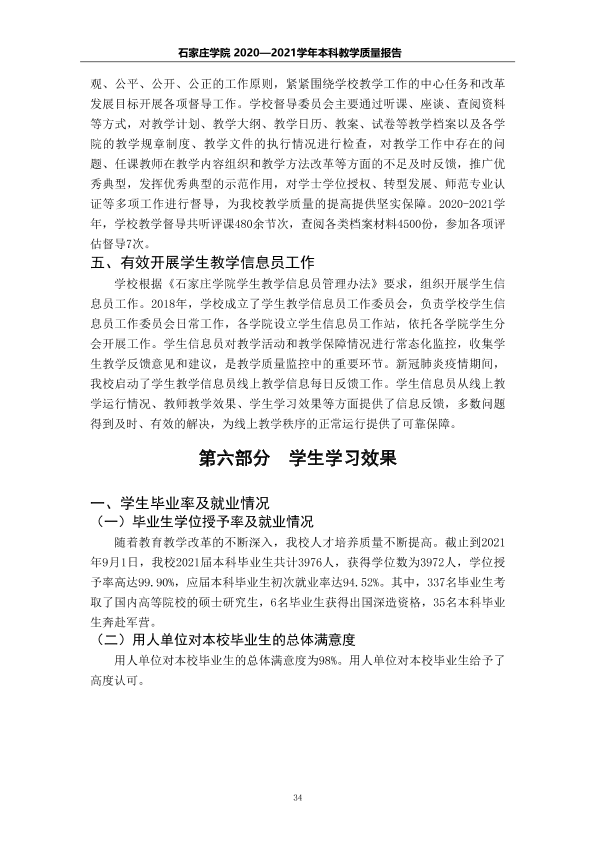 石家庄学院2020—2021学年本科教学质量报告

观、公平、公开、公正的工作原则，紧紧围绕学校教学工作的中心任务和改革发展目标开展各项督导工作。学校督导委员会主要通过听课、座谈、查阅资料等方式，对教学计划、教学大纲、教学日历、教案、试卷等教学档案以及各学院的教学规章制度、教学文件的执行情况进行检查，对教学工作中存在的问题、任课教师在教学内容组织和教学方法改革等方面的不足及时反馈，推广优秀典型，发挥优秀典型的示范作用，对学士学位授权、转型发展、师范专业认证等多项工作进行督导，为我校教学质量的提高提供坚实保障。2020-2021学年，学校教学督导共听评课480余节次，查阅各类档案材料4500份，参加各项评估督导7次。

五、有效开展学生教学信息员工作

学校根据《石家庄学院学生教学信息员管理办法》要求，组织开展学生信息员工作。2018年，学校成立了学生教学信息员工作委员会，负责学校学生信息员工作委员会日常工作，各学院设立学生信息员工作站，依托各学院学生分会开展工作。学生信息员对教学活动和教学保障情况进行常态化监控，收集学生教学反馈意见和建议，是教学质量监控中的重要环节。新冠肺炎疫情期间，我校启动了学生教学信息员线上教学信息每日反馈工作。学生信息员从线上教学运行情况、教师教学效果、学生学习效果等方面提供了信息反馈，多数问题得到及时、有效的解决，为线上教学秩序的正常运行提供了可靠保障。

第六部分　学生学习效果

一、学生毕业率及就业情况

（一）毕业生学位授予率及就业情况

随着教育教学改革的不断深入，我校人才培养质量不断提高。截止到2021年9月1日，我校2021届本科毕业生共计3976人，获得学位数为3972人，学位授予率高达99.90%，应届本科毕业生初次就业率达94.52%。其中，337名毕业生考取了国内高等院校的硕士研究生，6名毕业生获得出国深造资格，35名本科毕业生奔赴军营。

（二）用人单位对本校毕业生的总体满意度

用人单位对本校毕业生的总体满意度为98%。用人单位对本校毕业生给予了高度认可。

34